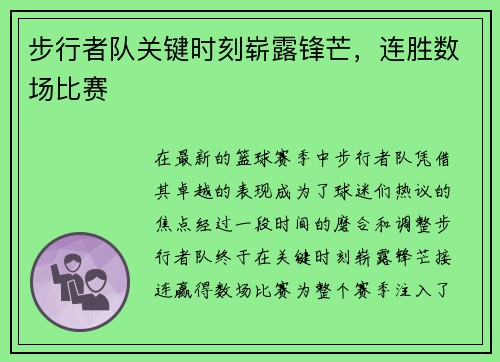 步行者队关键时刻崭露锋芒，连胜数场比赛

在最新的篮球赛季中步行者队凭借其卓越的表现成为了球迷们热议的焦点经过一段时间的磨合和调整步行者队终于在关键时刻崭露锋芒接连赢得数场比赛为整个赛季注入了